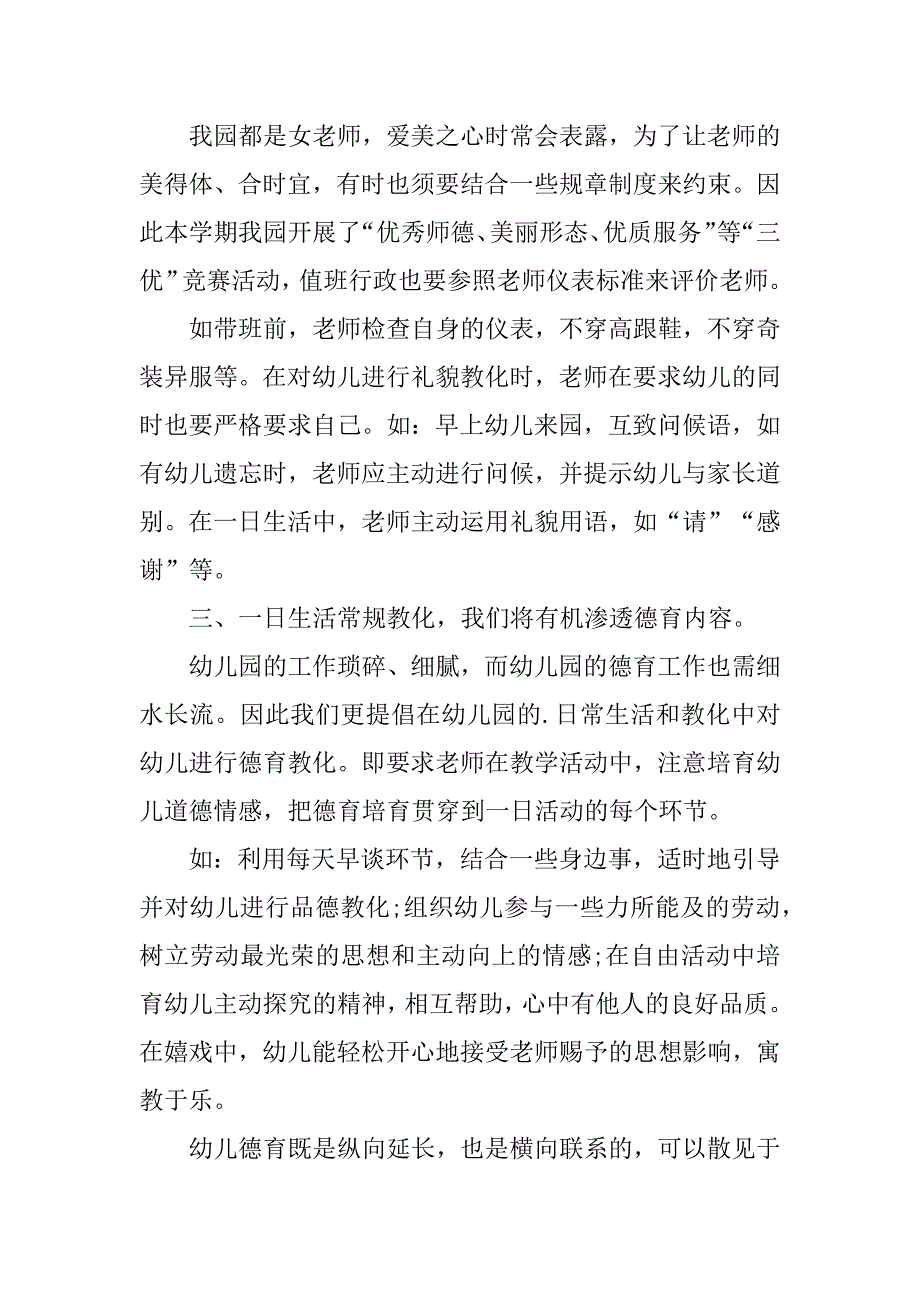 我园都是女老师，爱美之心时常会表露，为了让老师的美得体、合时宜，有时也须要结合一些规章制度来约束。因此本学期我园开展了“优秀师德、美丽形态、优质服务”等“三优”竞赛活动，值班行政也要参照老师仪表标准来评价老师。

如带班前，老师检查自身的仪表，不穿高跟鞋，不穿奇装异服等。在对幼儿进行礼貌教化时，老师在要求幼儿的同时也要严格要求自己。如：早上幼儿来园，互致问候语，如有幼儿遗忘时，老师应主动进行问候，并提示幼儿与家长道别。在一日生活中，老师主动运用礼貌用语，如“请”“感谢”等。

三、一日生活常规教化，我们将有机渗透德育内容。

幼儿园的工作琐碎、细腻，而幼儿园的德育工作也需细水长流。因此我们更提倡在幼儿园的.日常生活和教化中对幼儿进行德育教化。即要求老师在教学活动中，注意培育幼儿道德情感，把德育培育贯穿到一日活动的每个环节。

如：利用每天早谈环节，结合一些身边事，适时地引导并对幼儿进行品德教化;组织幼儿参与一些力所能及的劳动，树立劳动最光荣的思想和主动向上的情感;在自由活动中培育幼儿主动探究的精神，相互帮助，心中有他人的良好品质。在嬉戏中，幼儿能轻松开心地接受老师赐予的思想影响，寓教于乐。

幼儿德育既是纵向延长，也是横向联系的，可以散见于